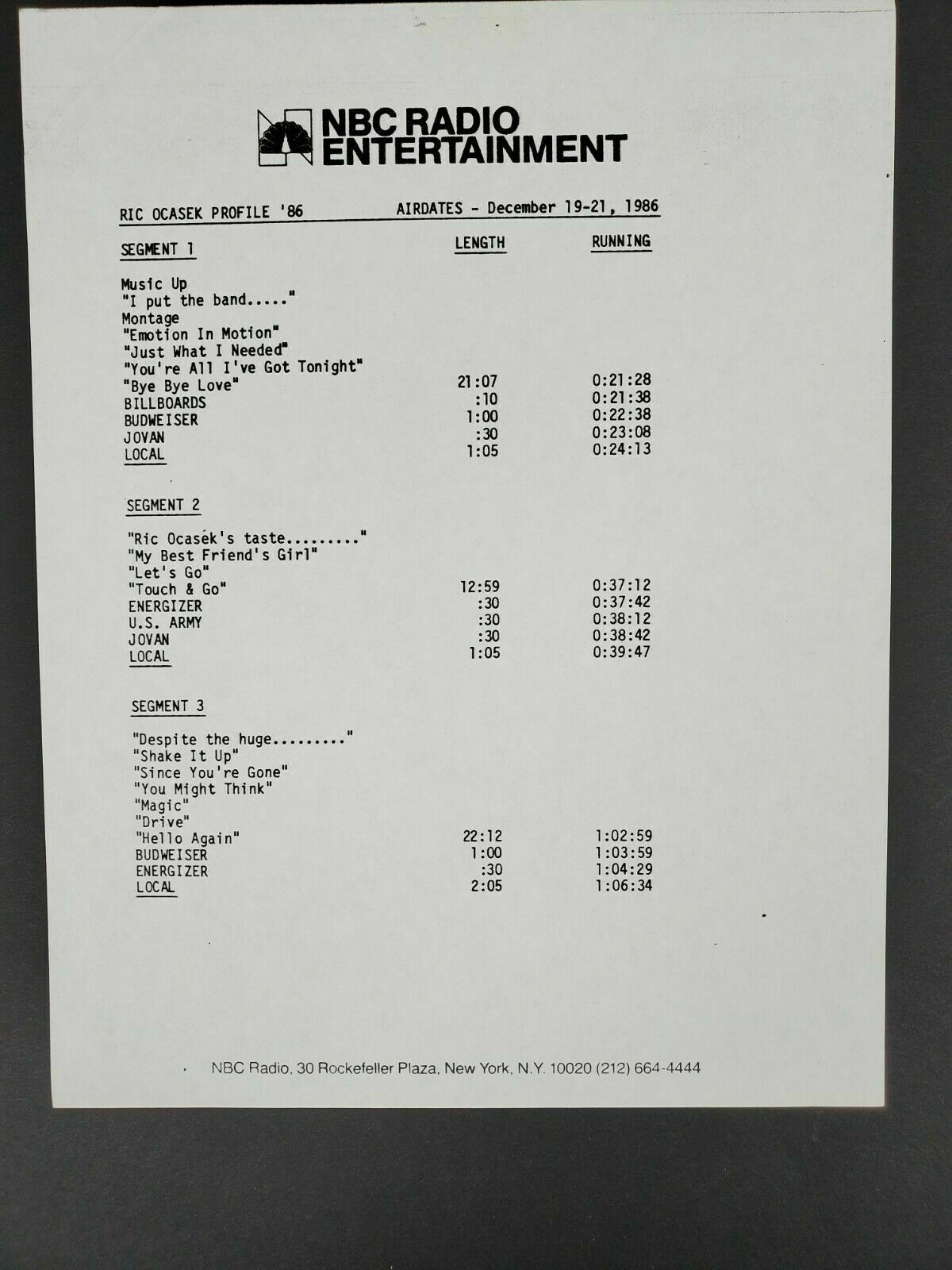 NBC RADIO ENTERTAINMENT

RIC OCASEK PROFILE '86     AIRDATES - December 19-21, 1986

| SEGMENT 1 | LENGTH | RUNNING |
|---|---|---|
| Music Up | | |
| "I put the band....." | | |
| Montage | | |
| "Emotion In Motion" | | |
| "Just What I Needed" | | |
| "You're All I've Got Tonight" | | |
| "Bye Bye Love" | 21:07 | 0:21:28 |
| BILLBOARDS | :10 | 0:21:38 |
| BUDWEISER | 1:00 | 0:22:38 |
| JOVAN | :30 | 0:23:08 |
| LOCAL | 1:05 | 0:24:13 |
| SEGMENT 2 | | |
| "Ric Ocasek's taste........." | | |
| "My Best Friend's Girl" | | |
| "Let's Go" | | |
| "Touch & Go" | 12:59 | 0:37:12 |
| ENERGIZER | :30 | 0:37:42 |
| U.S. ARMY | :30 | 0:38:12 |
| JOVAN | :30 | 0:38:42 |
| LOCAL | 1:05 | 0:39:47 |
| SEGMENT 3 | | |
| "Despite the huge........." | | |
| "Shake It Up" | | |
| "Since You're Gone" | | |
| "You Might Think" | | |
| "Magic" | | |
| "Drive" | | |
| "Hello Again" | 22:12 | 1:02:59 |
| BUDWEISER | 1:00 | 1:03:59 |
| ENERGIZER | :30 | 1:04:29 |
| LOCAL | 2:05 | 1:06:34 |

NBC Radio, 30 Rockefeller Plaza, New York, N.Y. 10020 (212) 664-4444